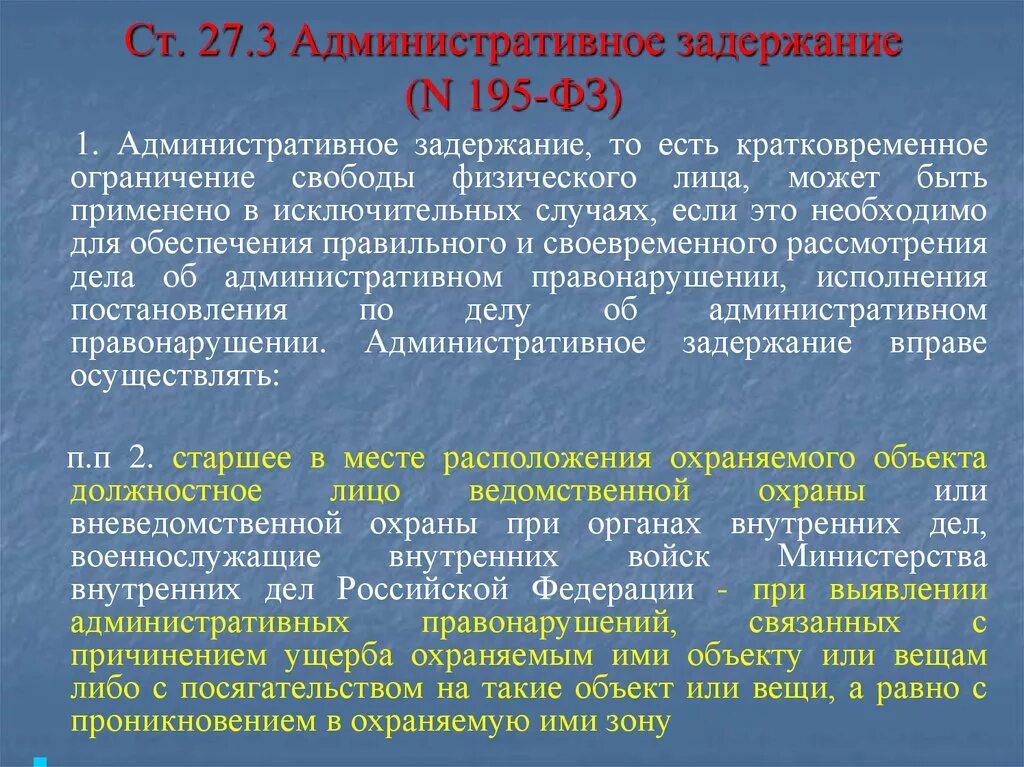 Ст. 27.3 Административное задержание (N 195-ФЗ)

1. Административное задержание, то есть кратковременное ограничение свободы физического лица, может быть применено в исключительных случаях, если это необходимо для обеспечения правильного и своевременного рассмотрения дела об административном правонарушении, исполнения постановления по делу об административном правонарушении. Административное задержание вправе осуществлять:

п.п 2. старшее в месте расположения охраняемого объекта должностное лицо ведомственной охраны или вневедомственной охраны при органах внутренних дел, военнослужащие внутренних войск Министерства внутренних дел Российской Федерации - при выявлении административных правонарушений, связанных с причинением ущерба охраняемым ими объекту или вещам либо с посягательством на такие объект или вещи, а равно с проникновением в охраняемую ими зону